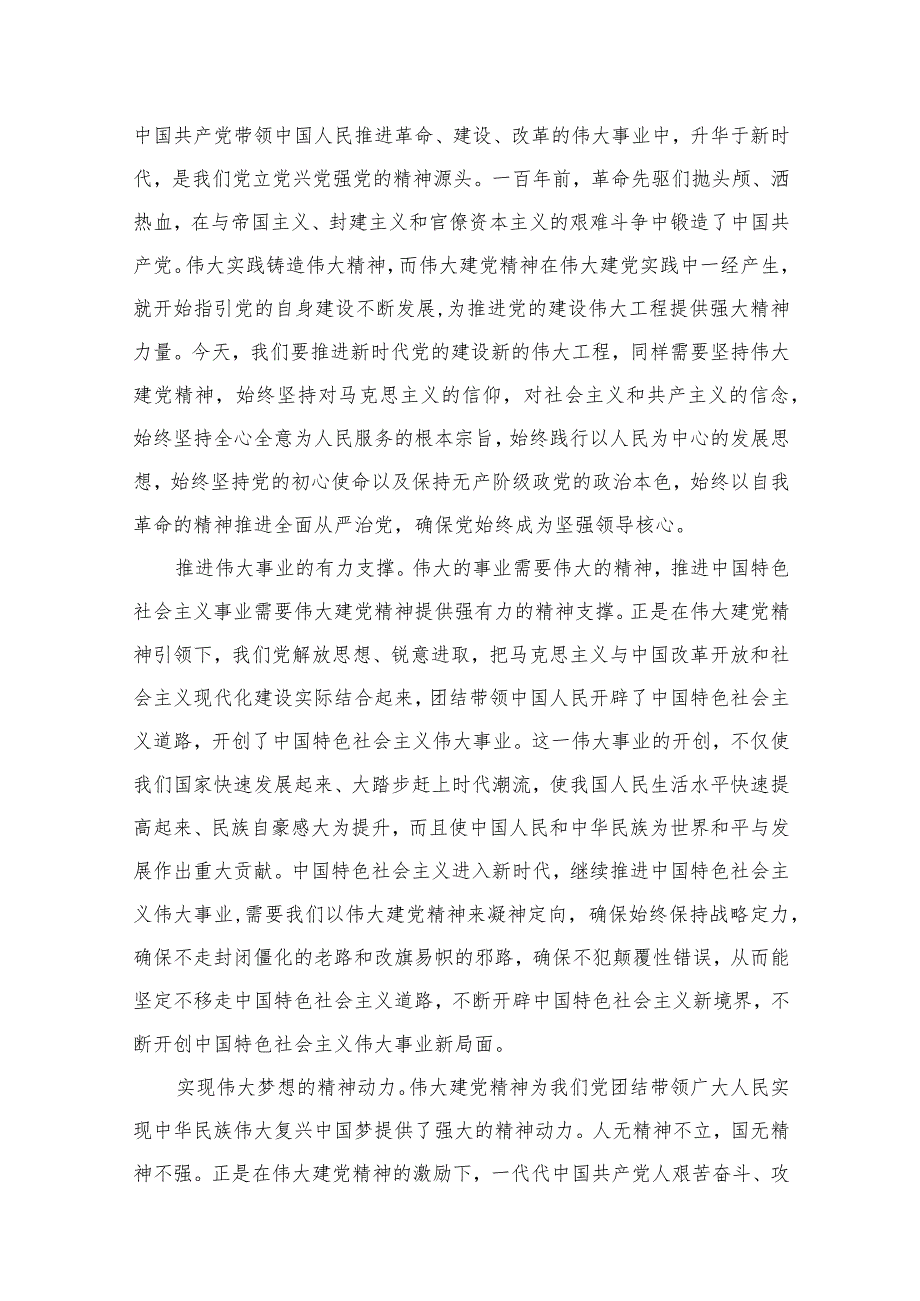 中国共产党带领中国人民推进革命、建设、改革的伟大事业中，升华于新时代，是我们党立党兴党强党的精神源头。一百年前，革命先驱们抛头颅、洒热血，在与帝国主义、封建主义和官僚资本主义的艰难斗争中锻造了中国共产党。伟大实践铸造伟大精神，而伟大建党精神在伟大建党实践中一经产生，就开始指引党的自身建设不断发展，为推进党的建设伟大工程提供强大精神力量。今天，我们要推进新时代党的建设新的伟大工程，同样需要坚持伟大建党精神，始终坚持对马克思主义的信仰，对社会主义和共产主义的信念，始终坚持全心全意为人民服务的根本宗旨，始终践行以人民为中心的发展思想，始终坚持党的初心使命以及保持无产阶级政党的政治本色，始终以自我革命的精神推进全面从严治党，确保党始终成为坚强领导核心。

推进伟大事业的有力支撑。伟大的事业需要伟大的精神，推进中国特色社会主义事业需要伟大建党精神提供强有力的精神支撑。正是在伟大建党精神引领下，我们党解放思想、锐意进取，把马克思主义与中国改革开放和社会主义现代化建设实际结合起来，团结带领中国人民开辟了中国特色社会主义道路，开创了中国特色社会主义伟大事业。这一伟大事业的开创，不仅使我们国家快速发展起来、大踏步赶上时代潮流，使我国人民生活水平快速提高起来、民族自豪感大为提升，而且使中国人民和中华民族为世界和平与发展作出重大贡献。中国特色社会主义进入新时代，继续推进中国特色社会主义伟大事业，需要我们以伟大建党精神来凝神定向，确保始终保持战略定力，确保不走封闭僵化的老路和改旗易帜的邪路，确保不犯颠覆性错误，从而能坚定不移走中国特色社会主义道路，不断开辟中国特色社会主义新境界，不断开创中国特色社会主义伟大事业新局面。

实现伟大梦想的精神动力。伟大建党精神为我们党团结带领广大人民实现中华民族伟大复兴中国梦提供了强大的精神动力。人无精神不立，国无精神不强。正是在伟大建党精神的激励下，一代代中国共产党人艰苦奋斗、攻